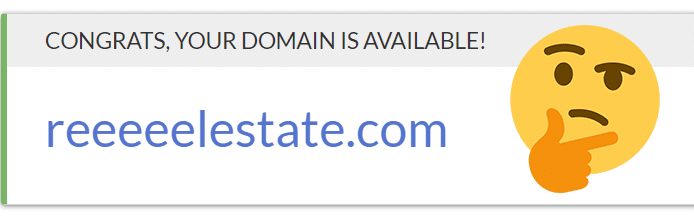 CONGRATS, YOUR DOMAIN IS AVAILABLE!

reeeeelestate.com